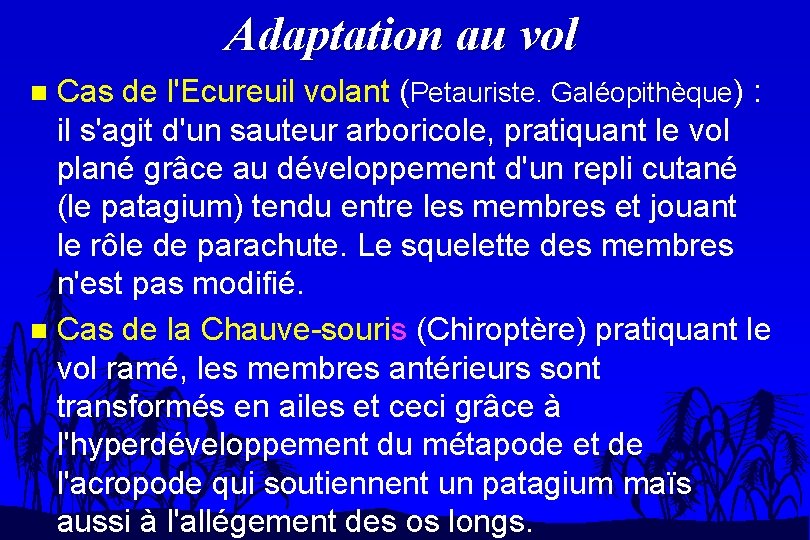 Adaptation au vol

Cas de l'Ecureuil volant (Petauriste. Galéopithèque) : il s'agit d'un sauteur arboricole, pratiquant le vol plané grâce au développement d'un repli cutané (le patagium) tendu entre les membres et jouant le rôle de parachute. Le squelette des membres n'est pas modifié.

Cas de la Chauve-souris (Chiroptère) pratiquant le vol ramé, les membres antérieurs sont transformés en ailes et ceci grâce à l'hyperdéveloppement du métapode et de l'acropode qui soutiennent un patagium maïs aussi à l'allégement des os longs.